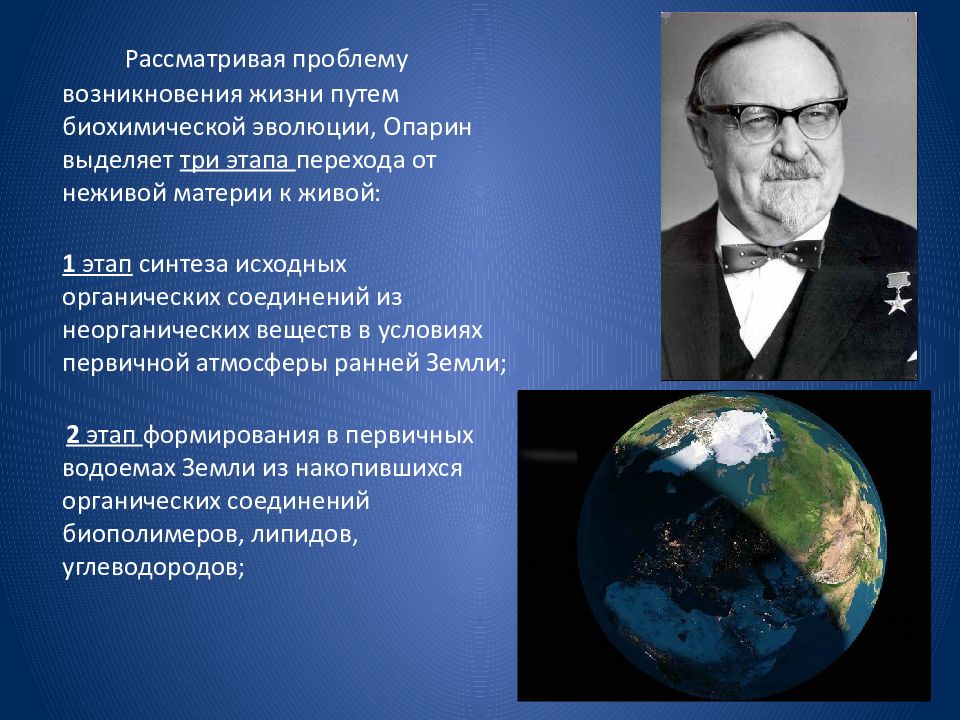 Рассматривая проблему возникновения жизни путем биохимической эволюции, Опарин выделяет три этапа перехода от неживой материи к живой:

1 этап синтеза исходных органических соединений из неорганических веществ в условиях первичной атмосферы ранней Земли;

2 этап формирования в первичных водоемах Земли из накопившихся органических соединений биополимеров, липидов, углеводородов;